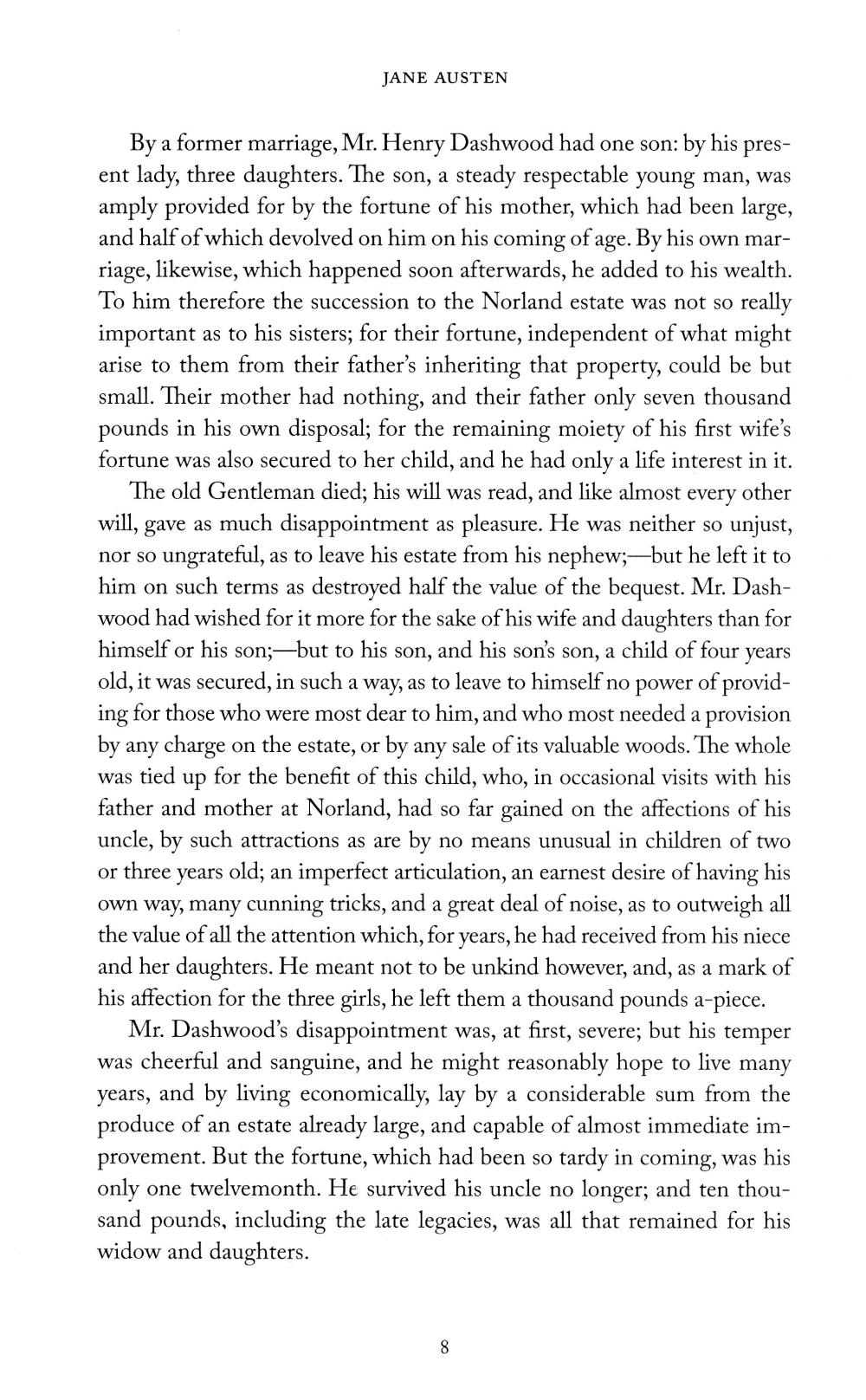 JANE AUSTEN

By a former marriage, Mr. Henry Dashwood had one son: by his present lady, three daughters. The son, a steady respectable young man, was amply provided for by the fortune of his mother, which had been large, and half of which devolved on him on his coming of age. By his own marriage, likewise, which happened soon afterwards, he added to his wealth. To him therefore the succession to the Norland estate was not so really important as to his sisters; for their fortune, independent of what might arise to them from their father's inheriting that property, could be but small. Their mother had nothing, and their father only seven thousand pounds in his own disposal; for the remaining moiety of his first wife's fortune was also secured to her child, and he had only a life interest in it.

The old Gentleman died; his will was read, and like almost every other will, gave as much disappointment as pleasure. He was neither so unjust, nor so ungrateful, as to leave his estate from his nephew;—but he left it to him on such terms as destroyed half the value of the bequest. Mr. Dashwood had wished for it more for the sake of his wife and daughters than for himself or his son;—but to his son, and his son's son, a child of four years old, it was secured, in such a way, as to leave to himself no power of providing for those who were most dear to him, and who most needed a provision by any charge on the estate, or by any sale of its valuable woods. The whole was tied up for the benefit of this child, who, in occasional visits with his father and mother at Norland, had so far gained on the affections of his uncle, by such attractions as are by no means unusual in children of two or three years old; an imperfect articulation, an earnest desire of having his own way, many cunning tricks, and a great deal of noise, as to outweigh all the value of all the attention which, for years, he had received from his niece and her daughters. He meant not to be unkind however, and, as a mark of his affection for the three girls, he left them a thousand pounds a-piece.

Mr. Dashwood's disappointment was, at first, severe; but his temper was cheerful and sanguine, and he might reasonably hope to live many years, and by living economically, lay by a considerable sum from the produce of an estate already large, and capable of almost immediate improvement. But the fortune, which had been so tardy in coming, was his only one twelvemonth. He survived his uncle no longer; and ten thousand pounds, including the late legacies, was all that remained for his widow and daughters.

8